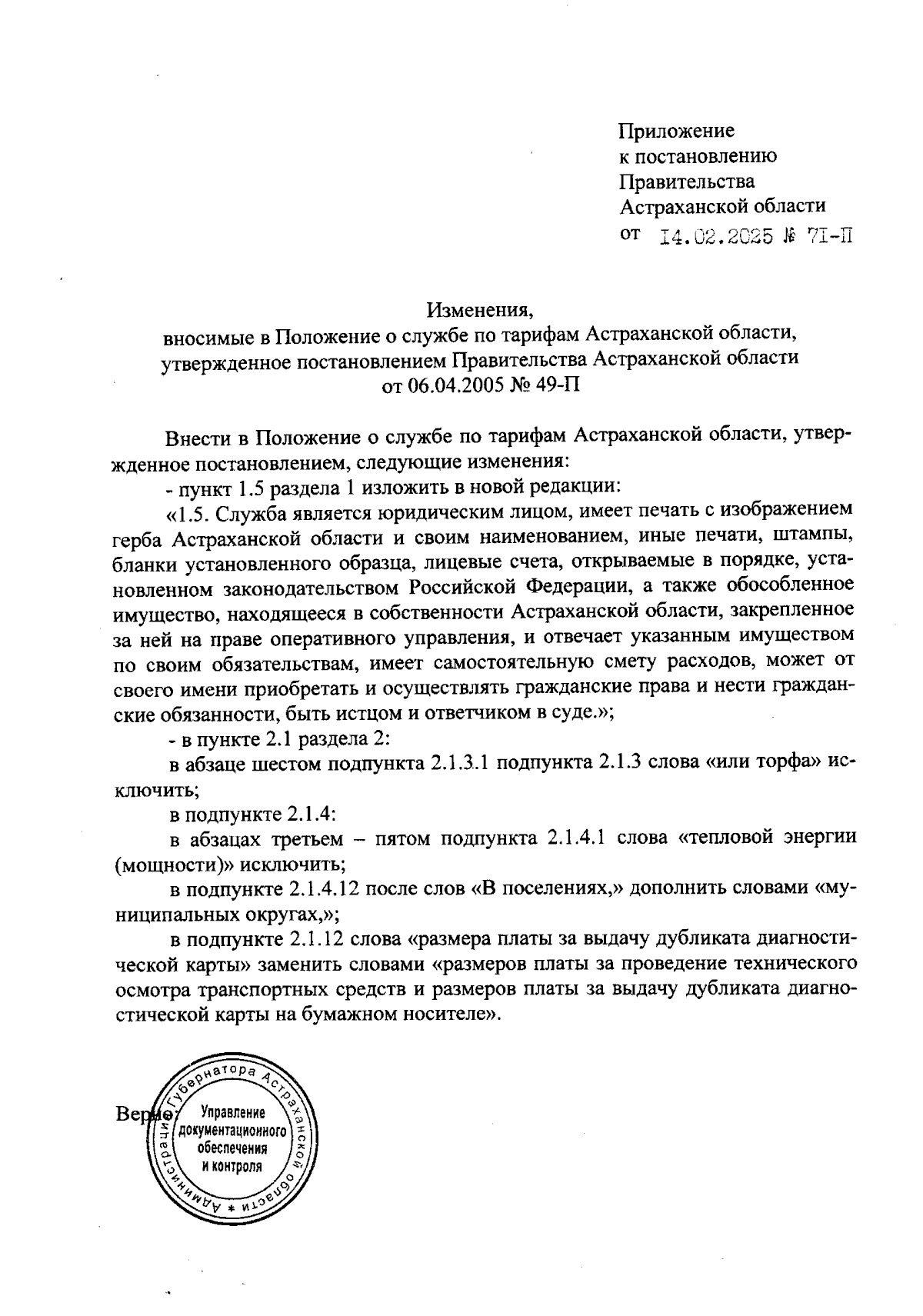 Приложение
к постановлению
Правительства
Астраханской области
от 14.02.2025 № 71-П

Изменения,
вносимые в Положение о службе по тарифам Астраханской области, утвержденное постановлением Правительства Астраханской области
от 06.04.2005 № 49-П

Внести в Положение о службе по тарифам Астраханской области, утвержденное постановлением, следующие изменения:

- пункт 1.5 раздела 1 изложить в новой редакции:

«1.5. Служба является юридическим лицом, имеет печать с изображением герба Астраханской области и своим наименованием, иные печати, штампы, бланки установленного образца, лицевые счета, открываемые в порядке, установленном законодательством Российской Федерации, а также обособленное имущество, находящееся в собственности Астраханской области, закрепленное за ней на праве оперативного управления, и отвечает указанным имуществом по своим обязательствам, имеет самостоятельную смету расходов, может от своего имени приобретать и осуществлять гражданские права и нести гражданские обязанности, быть истцом и ответчиком в суде.»;

- в пункте 2.1 раздела 2:

в абзаце шестом подпункта 2.1.3.1 подпункта 2.1.3 слова «или торфа» исключить;

в подпункте 2.1.4:

в абзацах третьем – пятом подпункта 2.1.4.1 слова «тепловой энергии (мощности)» исключить;

в подпункте 2.1.4.12 после слов «В поселениях,» дополнить словами «муниципальных округах,»;

в подпункте 2.1.12 слова «размера платы за выдачу дубликата диагностической карты» заменить словами «размеров платы за проведение технического осмотра транспортных средств и размеров платы за выдачу дубликата диагностической карты на бумажном носителе».

Верно:

Администрация Губернатора Астраханской области *
Управление документационного обеспечения и контроля